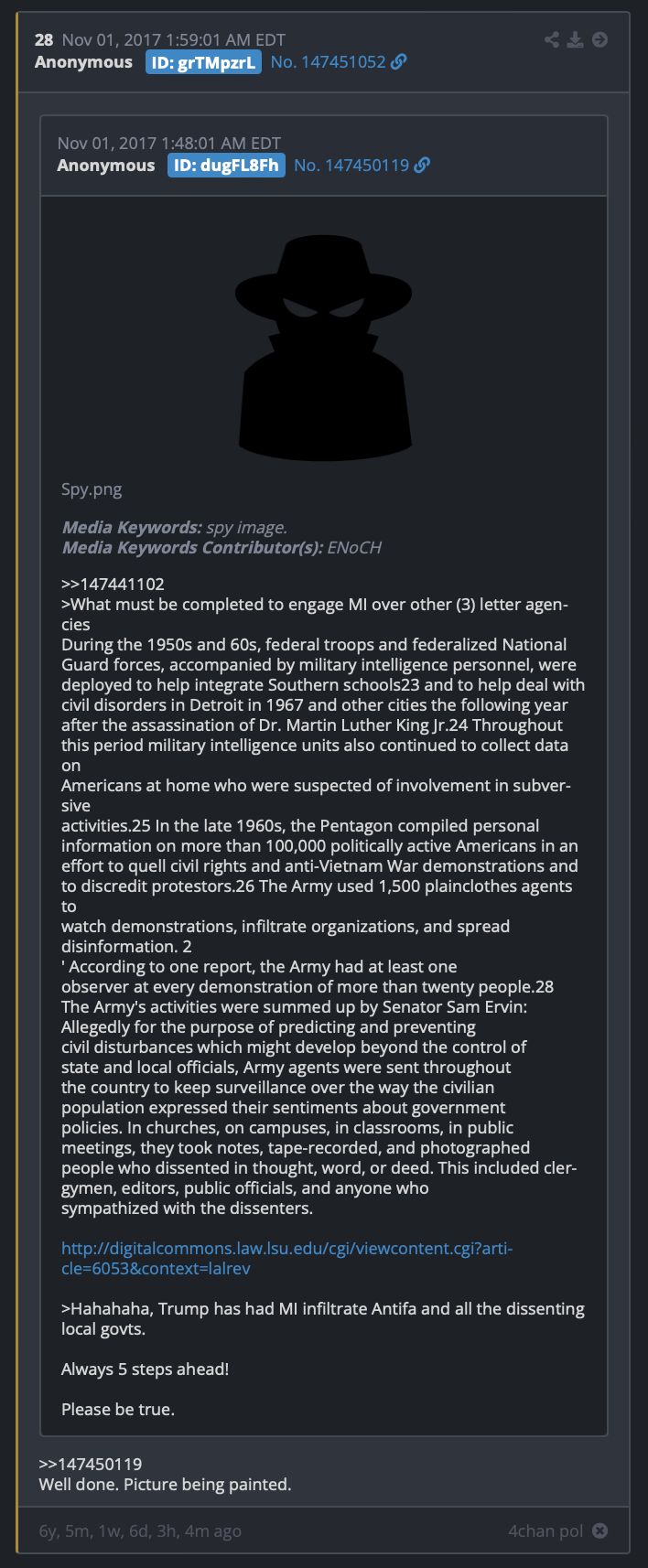 28 Nov 01, 2017 1:59:01 AM EDT
Anonymous ID: grTMpzrL No. 147451052

Nov 01, 2017 1:48:01 AM EDT
Anonymous ID: dugFL8Fh No. 147450119

Spy.png

Media Keywords: spy image.
Media Keywords Contributor(s): ENoCH

>>147441102
>What must be completed to engage MI over other (3) letter agencies
During the 1950s and 60s, federal troops and federalized National Guard forces, accompanied by military intelligence personnel, were deployed to help integrate Southern schools23 and to help deal with civil disorders in Detroit in 1967 and other cities the following year after the assassination of Dr. Martin Luther King Jr.24 Throughout this period military intelligence units also continued to collect data on
Americans at home who were suspected of involvement in subversive
activities.25 In the late 1960s, the Pentagon compiled personal information on more than 100,000 politically active Americans in an effort to quell civil rights and anti-Vietnam War demonstrations and to discredit protestors.26 The Army used 1,500 plainclothes agents to
watch demonstrations, infiltrate organizations, and spread disinformation. 2
' According to one report, the Army had at least one observer at every demonstration of more than twenty people.28
The Army's activities were summed up by Senator Sam Ervin:
Allegedly for the purpose of predicting and preventing civil disturbances which might develop beyond the control of state and local officials, Army agents were sent throughout the country to keep surveillance over the way the civilian population expressed their sentiments about government policies. In churches, on campuses, in classrooms, in public meetings, they took notes, tape-recorded, and photographed people who dissented in thought, word, or deed. This included clergymen, editors, public officials, and anyone who sympathized with the dissenters.

http://digitalcommons.law.lsu.edu/cgi/viewcontent.cgi?article=6053&context=lalrev

>Hahahaha, Trump has had MI infiltrate Antifa and all the dissenting local govts.

Always 5 steps ahead!

Please be true.

>>147450119
Well done. Picture being painted.

6y, 5m, 1w, 6d, 3h, 4m ago 4chan pol